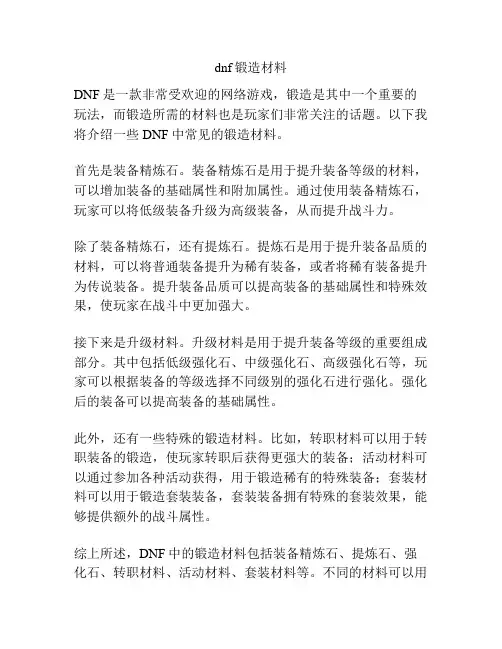 dnf锻造材料

DNF是一款非常受欢迎的网络游戏，锻造是其中一个重要的玩法，而锻造所需的材料也是玩家们非常关注的话题。以下我将介绍一些DNF中常见的锻造材料。

首先是装备精炼石。装备精炼石是用于提升装备等级的材料，可以增加装备的基础属性和附加属性。通过使用装备精炼石，玩家可以将低级装备升级为高级装备，从而提升战斗力。

除了装备精炼石，还有提炼石。提炼石是用于提升装备品质的材料，可以将普通装备提升为稀有装备，或者将稀有装备提升为传说装备。提升装备品质可以提高装备的基础属性和特殊效果，使玩家在战斗中更加强大。

接下来是升级材料。升级材料是用于提升装备等级的重要组成部分。其中包括低级强化石、中级强化石、高级强化石等，玩家可以根据装备的等级选择不同级别的强化石进行强化。强化后的装备可以提高装备的基础属性。

此外，还有一些特殊的锻造材料。比如，转职材料可以用于转职装备的锻造，使玩家转职后获得更强大的装备；活动材料可以通过参加各种活动获得，用于锻造稀有的特殊装备；套装材料可以用于锻造套装装备，套装装备拥有特殊的套装效果，能够提供额外的战斗属性。

综上所述，DNF中的锻造材料包括装备精炼石、提炼石、强化石、转职材料、活动材料、套装材料等。不同的材料可以用